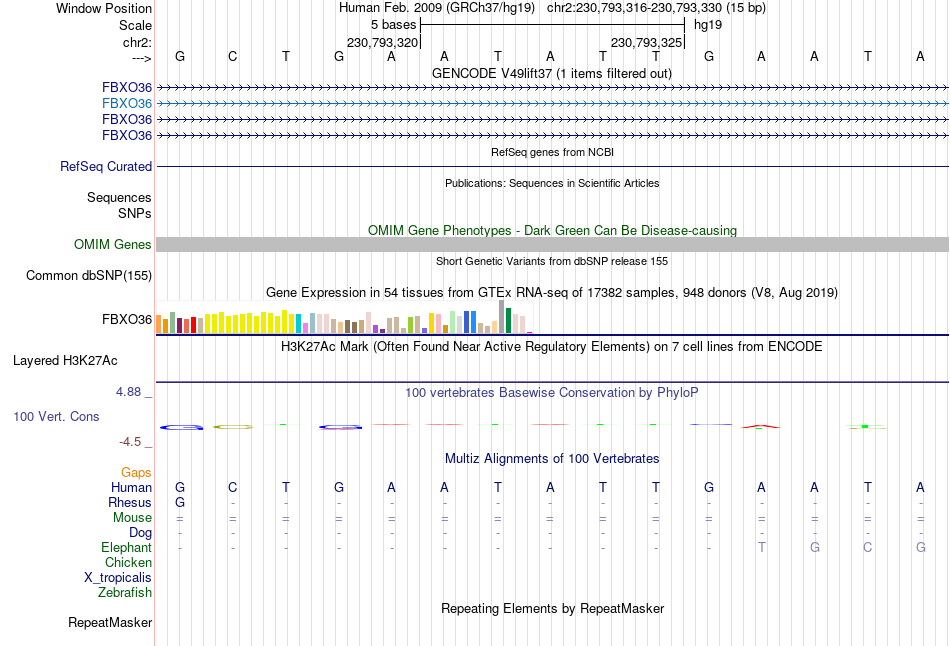 Window Position Human Feb. 2009 (GRCh37/hg19) chr2:230,793,316-230,793,330 (15 bp)
Scale 5 bases hg19
chr2: 230,793,320 230,793,325
---> G C T G A A T A T T G A A T A
GENCODE V49lift37 (1 items filtered out)
FBXO36
FBXO36
FBXO36
FBXO36
RefSeq genes from NCBI
RefSeq Curated
Publications: Sequences in Scientific Articles
Sequences
SNPs
OMIM Gene Phenotypes - Dark Green Can Be Disease-causing
OMIM Genes
Short Genetic Variants from dbSNP release 155
Common dbSNP(155)
Gene Expression in 54 tissues from GTEx RNA-seq of 17382 samples, 948 donors (V8, Aug 2019)
FBXO36
H3K27Ac Mark (Often Found Near Active Regulatory Elements) on 7 cell lines from ENCODE
Layered H3K27Ac
4.88 _
100 vertebrates Basewise Conservation by PhyloP
100 Vert. Cons
-4.5 _
Multiz Alignments of 100 Vertebrates
Gaps
Human G C T G A A T A T T G A A T A
Rhesus G - - - - - - - - - - - - - -
Mouse = = = = = = = = = = = = = = =
Dog - - - - - - - - - - - - - - -
Elephant - - - - - - - - - - - T G C G
Chicken
X_tropicalis
Zebrafish
Repeating Elements by RepeatMasker
RepeatMasker